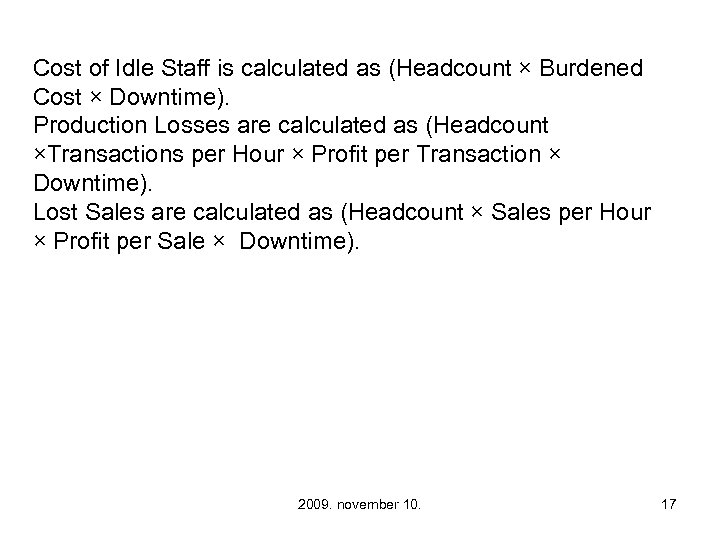 Cost of Idle Staff is calculated as (Headcount × Burdened Cost × Downtime).
Production Losses are calculated as (Headcount ×Transactions per Hour × Profit per Transaction × Downtime).
Lost Sales are calculated as (Headcount × Sales per Hour × Profit per Sale × Downtime).

2009. november 10.

17